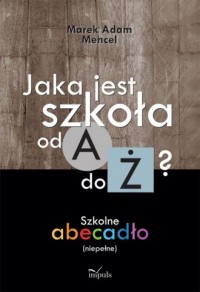 Marek Adam Mencel

Jaka jest szkoła od A do Ż?

Szkolne abecadło (niepełne)

impuls